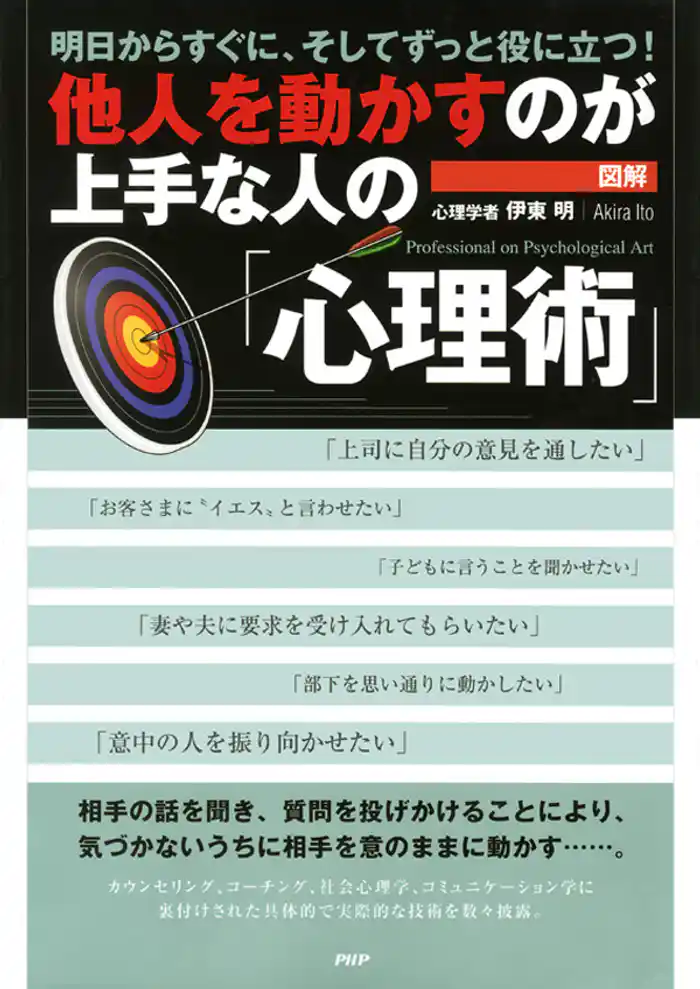 明日からすぐに、そしてずっと役に立つ!

他人を動かすのが上手な人の

図解

心理学者 伊東 明 | Akira Ito

Professional on Psychological Art

「心理術」

「上司に自分の意見を通したい」

「お客さまに〝イエス〟と言わせたい」

「子どもに言うことを聞かせたい」

「妻や夫に要求を受け入れてもらいたい」

「部下を思い通りに動かしたい」

「意中の人を振り向かせたい」

相手の話を聞き、質問を投げかけることにより、気づかないうちに相手を意のままに動かす……。

カウンセリング、コーチング、社会心理学、コミュニケーション学に裏付けされた具体的で実際的な技術を数々披露。

PHP